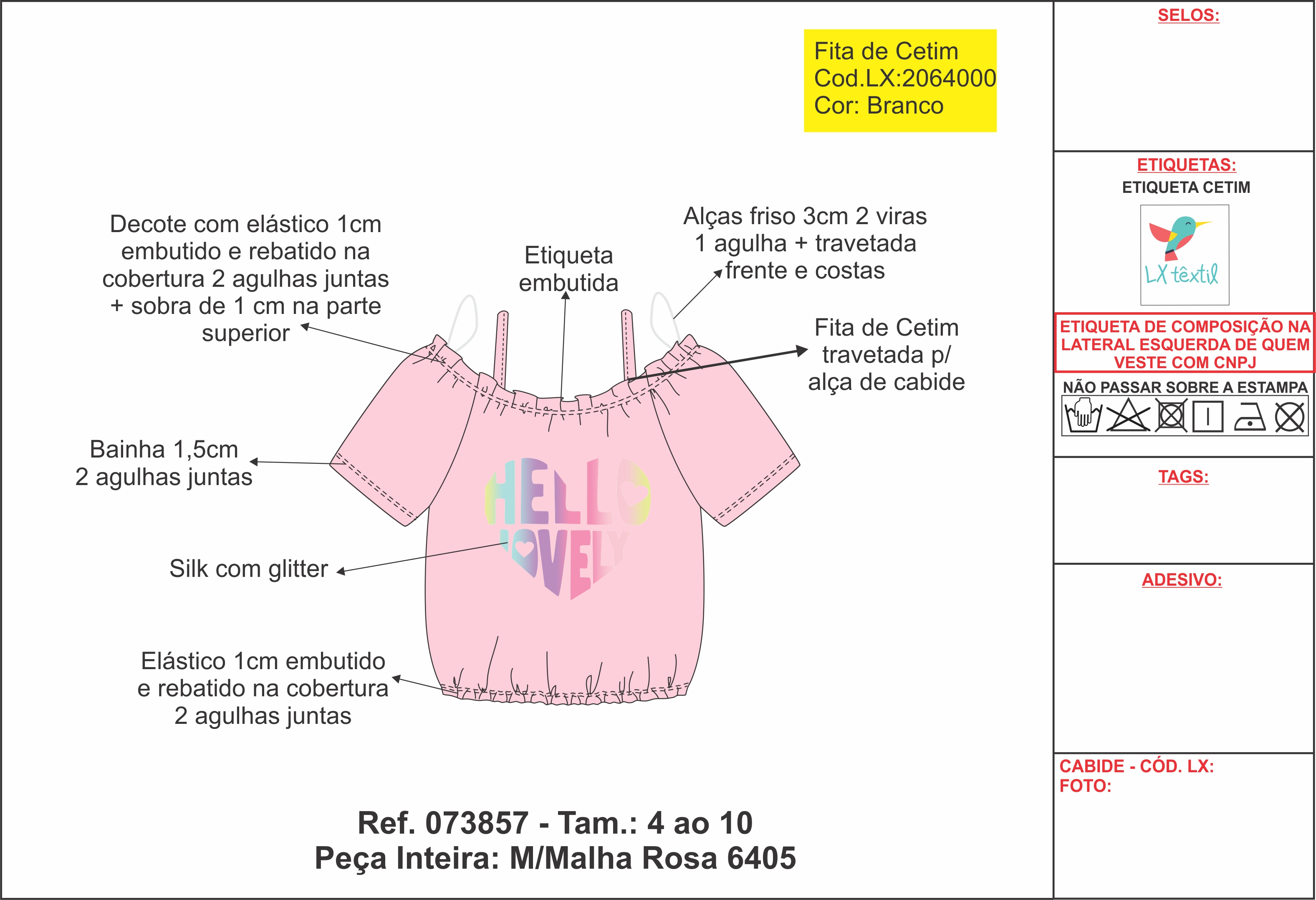 Fita de Cetim
Cod.LX:2064000
Cor: Branco

Decote com elástico 1cm embutido e rebatido na cobertura 2 agulhas juntas + sobra de 1 cm na parte superior

Etiqueta embutida

Alças friso 3cm 2 viras 1 agulha + travetada frente e costas

Fita de Cetim travetada p/ alça de cabide

Bainha 1,5cm 2 agulhas juntas

HELLO LOVELY

Silk com glitter

Elástico 1cm embutido e rebatido na cobertura 2 agulhas juntas

Ref. 073857 - Tam.: 4 ao 10
Peça Inteira: M/Malha Rosa 6405

SELOS:

ETIQUETAS:
ETIQUETA CETIM

LX têxtil

ETIQUETA DE COMPOSIÇÃO NA LATERAL ESQUERDA DE QUEM VESTE COM CNPJ

NÃO PASSAR SOBRE A ESTAMPA

TAGS:

ADESIVO:

CABIDE - CÓD. LX:
FOTO: